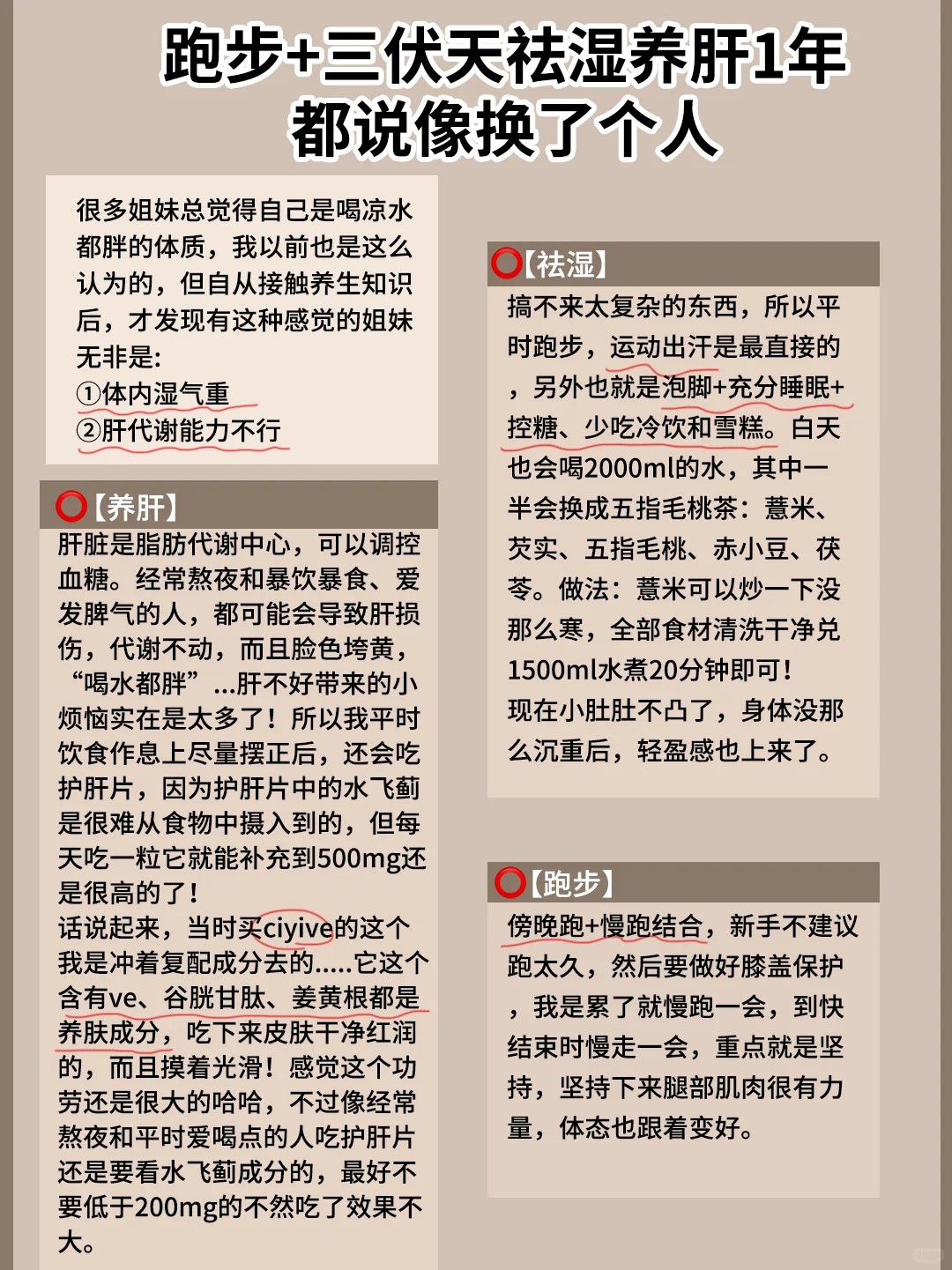 跑步+三伏天祛湿养肝1年
都说像换了个人

很多姐妹总觉得自己是喝凉水都胖的体质，我以前也是这么认为的，但自从接触养生知识后，才发现有这种感觉的姐妹无非是:
①体内湿气重
②肝代谢能力不行

⭕【养肝】
肝脏是脂肪代谢中心，可以调控血糖。经常熬夜和暴饮暴食、爱发脾气的人，都可能会导致肝损伤，代谢不动，而且脸色垮黄，“喝水都胖”...肝不好带来的小烦恼实在是太多了！所以我平时饮食作息上尽量摆正后，还会吃护肝片，因为护肝片中的水飞蓟是很难从食物中摄入到的，但每天吃一粒它就能补充到500mg还是很高的了！
话说起来，当时买ciyive的这个我是冲着复配成分去的.....它这个含有ve、谷胱甘肽、姜黄根都是养肤成分，吃下来皮肤干净红润的，而且摸着光滑！感觉这个功劳还是很大的哈哈，不过像经常熬夜和平时爱喝点的人吃护肝片还是要看水飞蓟成分的，最好不要低于200mg的不然吃了效果不大。

⭕【祛湿】
搞不来太复杂的东西，所以平时跑步，运动出汗是最直接的，另外也就是泡脚+充分睡眠+控糖、少吃冷饮和雪糕。白天也会喝2000ml的水，其中一半会换成五指毛桃茶：薏米、芡实、五指毛桃、赤小豆、茯苓。做法：薏米可以炒一下没那么寒，全部食材清洗干净兑1500ml水煮20分钟即可！
现在小肚肚不凸了，身体没那么沉重后，轻盈感也上来了。

⭕【跑步】
傍晚跑+慢跑结合，新手不建议跑太久，然后要做好膝盖保护，我是累了就慢跑一会，到快结束时慢走一会，重点就是坚持，坚持下来腿部肌肉很有力量，体态也跟着变好。